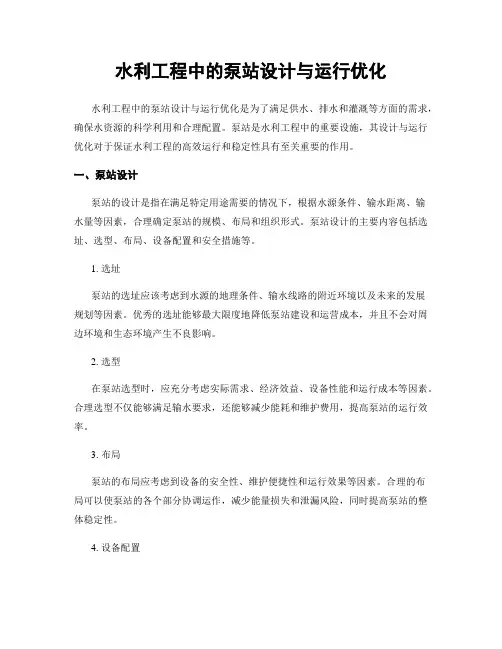 水利工程中的泵站设计与运行优化

水利工程中的泵站设计与运行优化是为了满足供水、排水和灌溉等方面的需求，确保水资源的科学利用和合理配置。泵站是水利工程中的重要设施，其设计与运行优化对于保证水利工程的高效运行和稳定性具有至关重要的作用。

一、泵站设计

泵站的设计是指在满足特定用途需要的情况下，根据水源条件、输水距离、输水量等因素，合理确定泵站的规模、布局和组织形式。泵站设计的主要内容包括选址、选型、布局、设备配置和安全措施等。

1. 选址

泵站的选址应该考虑到水源的地理条件、输水线路的附近环境以及未来的发展规划等因素。优秀的选址能够最大限度地降低泵站建设和运营成本，并且不会对周边环境和生态环境产生不良影响。

2. 选型

在泵站选型时，应充分考虑实际需求、经济效益、设备性能和运行成本等因素。合理选型不仅能够满足输水要求，还能够减少能耗和维护费用，提高泵站的运行效率。

3. 布局

泵站的布局应考虑到设备的安全性、维护便捷性和运行效果等因素。合理的布局可以使泵站的各个部分协调运作，减少能量损失和泄漏风险，同时提高泵站的整体稳定性。

4. 设备配置